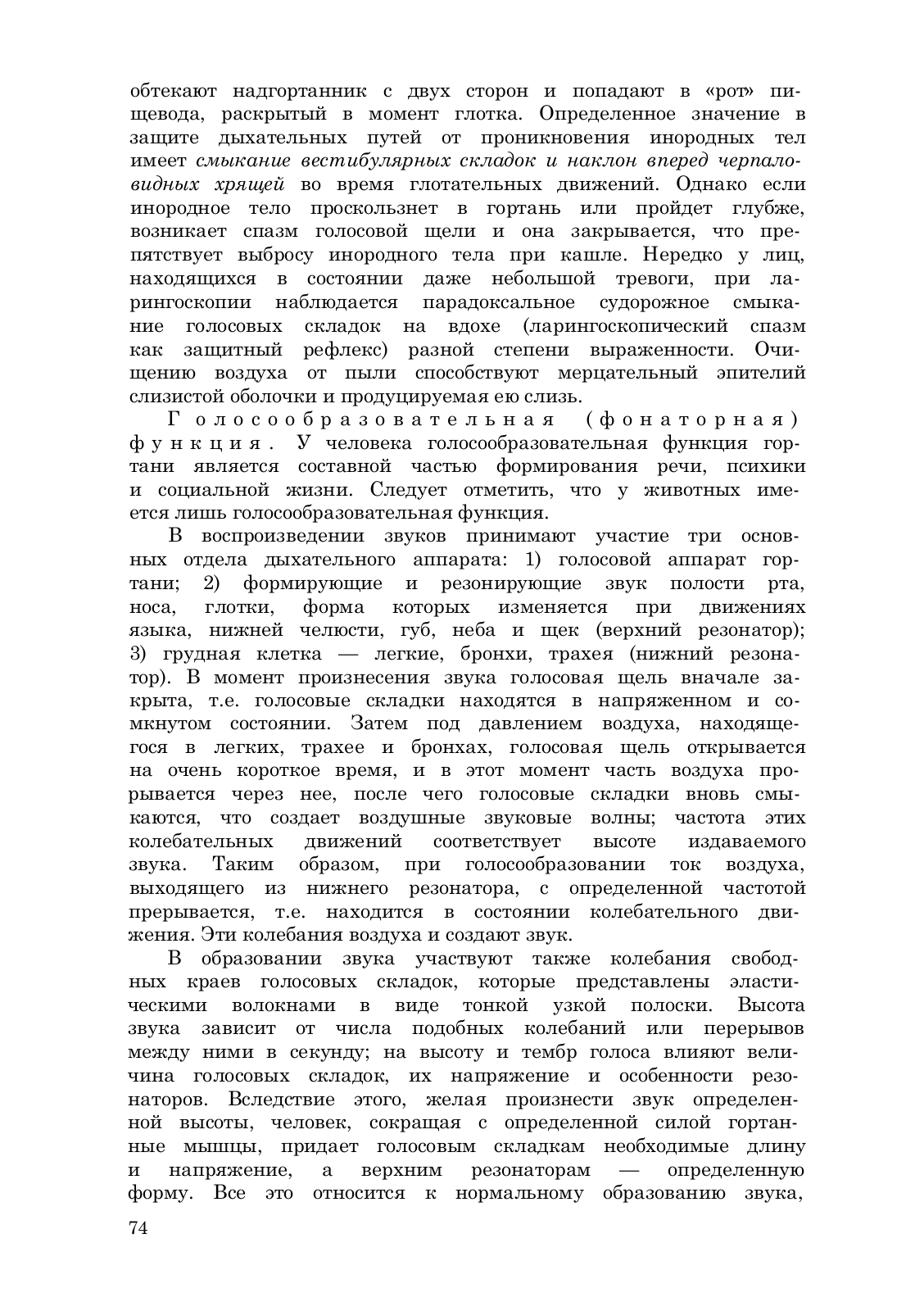 обтекают надгортанник с двух сторон и попадают в «рот» пищевода, раскрытый в момент глотка. Определенное значение в защите дыхательных путей от проникновения инородных тел имеет смыкание вестибулярных складок и наклон вперед черпаловидных хрящей во время глотательных движений. Однако если инородное тело проскользнет в гортань или пройдет глубже, возникает спазм голосовой щели и она закрывается, что препятствует выбросу инородного тела при кашле. Нередко у лиц, находящихся в состоянии даже небольшой тревоги, при ларингоскопии наблюдается парадоксальное судорожное смыкание голосовых складок на вдохе (ларингоскопический спазм как защитный рефлекс) разной степени выраженности. Очищению воздуха от пыли способствуют мерцательный эпителий слизистой оболочки и продуцируемая ею слизь.

Голосообразовательная (фонаторная) функция. У человека голосообразовательная функция гортани является составной частью формирования речи, психики и социальной жизни. Следует отметить, что у животных имеется лишь голосообразовательная функция.

В воспроизведении звуков принимают участие три основных отдела дыхательного аппарата: 1) голосовой аппарат гортани; 2) формирующие и резонирующие звук полости рта, носа, глотки, форма которых изменяется при движениях языка, нижней челюсти, губ, неба и щек (верхний резонатор); 3) грудная клетка — легкие, бронхи, трахея (нижний резонатор). В момент произнесения звука голосовая щель вначале закрыта, т.е. голосовые складки находятся в напряженном и сомкнутом состоянии. Затем под давлением воздуха, находящегося в легких, трахее и бронхах, голосовая щель открывается на очень короткое время, и в этот момент часть воздуха прорывается через нее, после чего голосовые складки вновь смыкаются, что создает воздушные звуковые волны; частота этих колебательных движений соответствует высоте издаваемого звука. Таким образом, при голосообразовании ток воздуха, выходящего из нижнего резонатора, с определенной частотой прерывается, т.е. находится в состоянии колебательного движения. Эти колебания воздуха и создают звук.

В образовании звука участвуют также колебания свободных краев голосовых складок, которые представлены эластическими волокнами в виде тонкой узкой полоски. Высота звука зависит от числа подобных колебаний или перерывов между ними в секунду; на высоту и тембр голоса влияют величина голосовых складок, их напряжение и особенности резонаторов. Вследствие этого, желая произнести звук определенной высоты, человек, сокращая с определенной силой гортанные мышцы, придает голосовым складкам необходимые длину и напряжение, а верхним резонаторам — определенную форму. Все это относится к нормальному образованию звука,

74